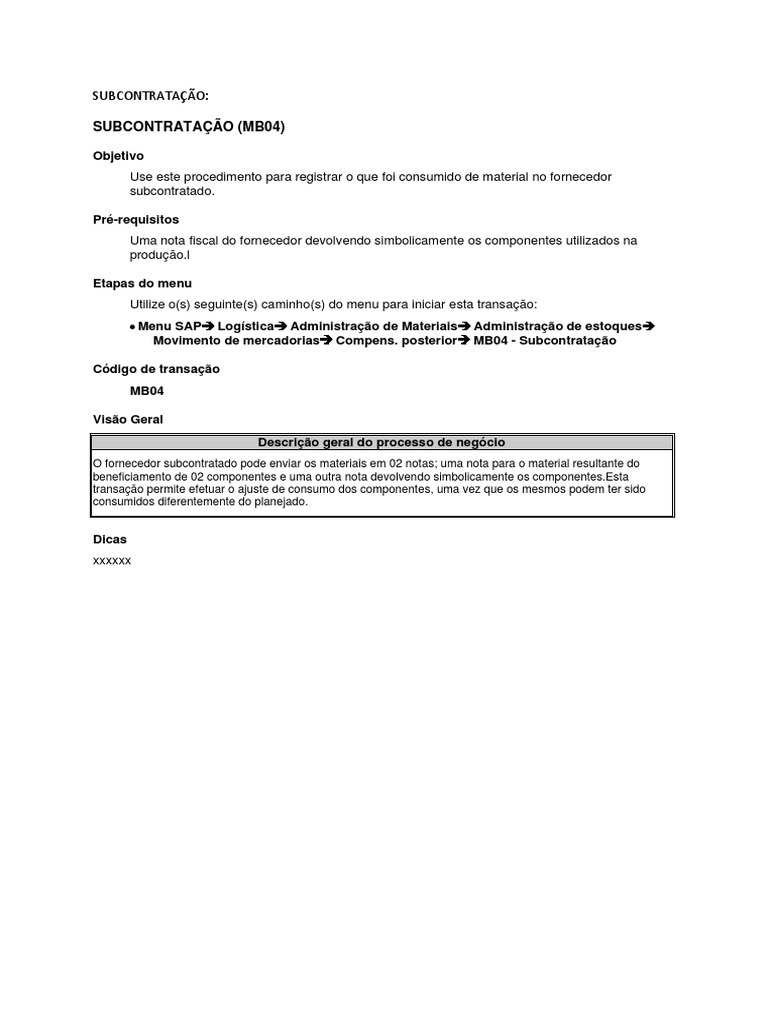 SUBCONTRATAÇÃO:

SUBCONTRATAÇÃO (MB04)

Objetivo

Use este procedimento para registrar o que foi consumido de material no fornecedor subcontratado.

Pré-requisitos

Uma nota fiscal do fornecedor devolvendo simbolicamente os componentes utilizados na produção.l

Etapas do menu

Utilize o(s) seguinte(s) caminho(s) do menu para iniciar esta transação:

• Menu SAP➔ Logística➔ Administração de Materiais➔ Administração de estoques➔ Movimento de mercadorias➔ Compens. posterior➔ MB04 - Subcontratação

Código de transação

MB04

Visão Geral

| Descrição geral do processo de negócio |
|---|
| O fornecedor subcontratado pode enviar os materiais em 02 notas; uma nota para o material resultante do beneficiamento de 02 componentes e uma outra nota devolvendo simbolicamente os componentes.Esta transação permite efetuar o ajuste de consumo dos componentes, uma vez que os mesmos podem ter sido consumidos diferentemente do planejado. |

Dicas

xxxxxx